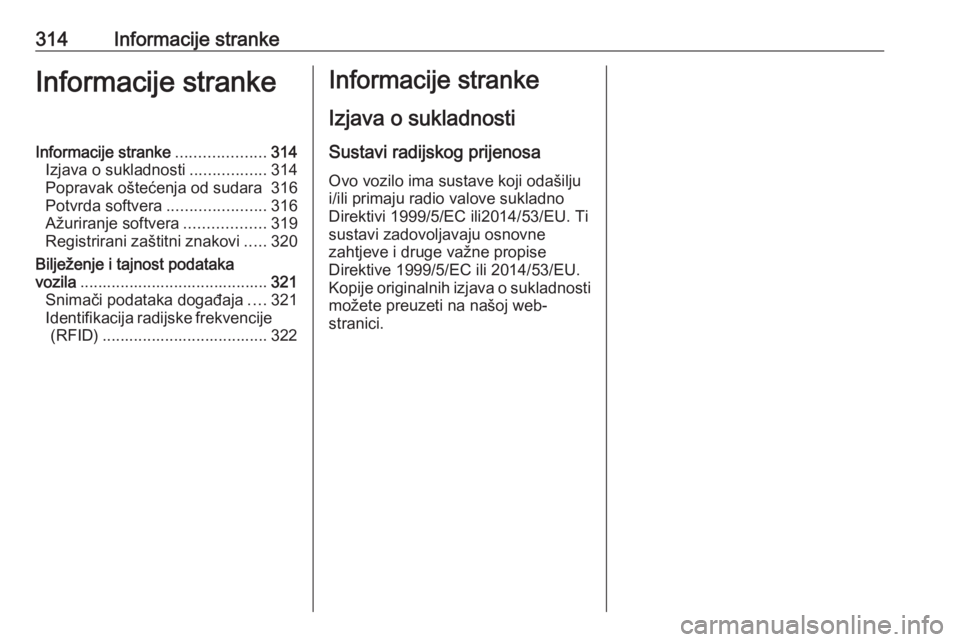 314 Informacije stranke

Informacije stranke

Informacije stranke .................... 314
Izjava o sukladnosti ................. 314
Popravak oštećenja od sudara 316
Potvrda softvera ...................... 316
Ažuriranje softvera .................. 319
Registrirani zaštitni znakovi ..... 320
Bilježenje i tajnost podataka vozila .......................................... 321
Snimači podataka događaja .... 321
Identifikacija radijske frekvencije (RFID) ..................................... 322

Informacije stranke

Izjava o sukladnosti

Sustavi radijskog prijenosa

Ovo vozilo ima sustave koji odašilju i/ili primaju radio valove sukladno Direktivi 1999/5/EC ili2014/53/EU. Ti sustavi zadovoljavaju osnovne zahtjeve i druge važne propise Direktive 1999/5/EC ili 2014/53/EU. Kopije originalnih izjava o sukladnosti možete preuzeti na našoj web-stranici.

carmanualsonline.info